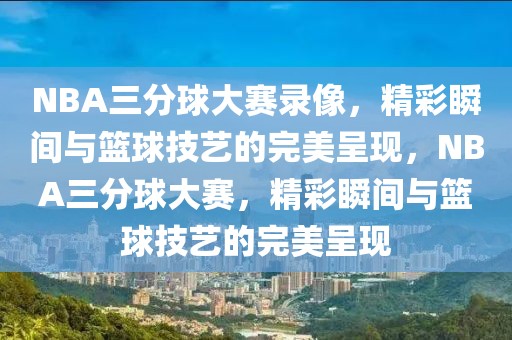 NBA三分球大赛录像，精彩瞬间与篮球技艺的完美呈现，NBA三分球大赛，精彩瞬间与篮球技艺的完美呈现